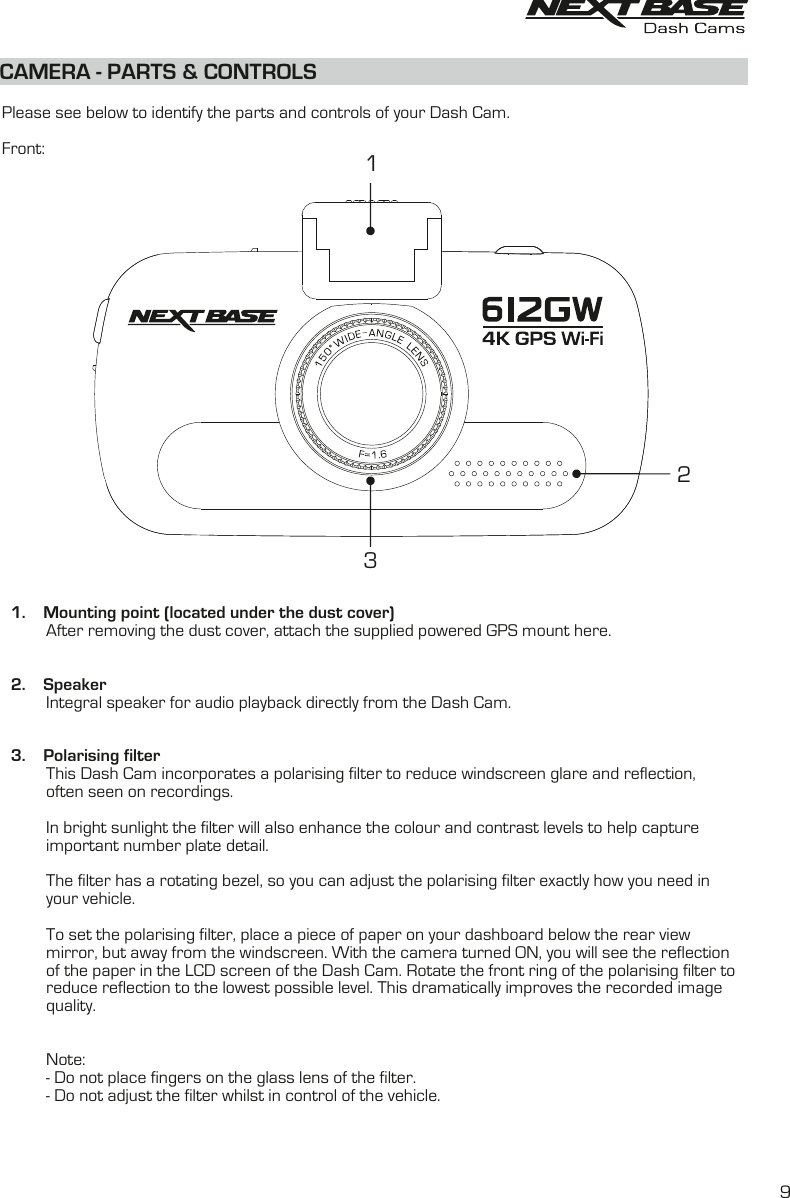 NEXTBASE
Dash Cams

CAMERA - PARTS & CONTROLS

Please see below to identify the parts and controls of your Dash Cam.

Front:

1

NEXTBASE

612GW
4K GPS Wi-Fi

150° WIDE-ANGLE LENS

F=1.6

2

3

1. Mounting point (located under the dust cover)
After removing the dust cover, attach the supplied powered GPS mount here.

2. Speaker
Integral speaker for audio playback directly from the Dash Cam.

3. Polarising filter
This Dash Cam incorporates a polarising filter to reduce windscreen glare and reflection, often seen on recordings.

In bright sunlight the filter will also enhance the colour and contrast levels to help capture important number plate detail.

The filter has a rotating bezel, so you can adjust the polarising filter exactly how you need in your vehicle.

To set the polarising filter, place a piece of paper on your dashboard below the rear view mirror, but away from the windscreen. With the camera turned ON, you will see the reflection of the paper in the LCD screen of the Dash Cam. Rotate the front ring of the polarising filter to reduce reflection to the lowest possible level. This dramatically improves the recorded image quality.

Note:
- Do not place fingers on the glass lens of the filter.
- Do not adjust the filter whilst in control of the vehicle.

9